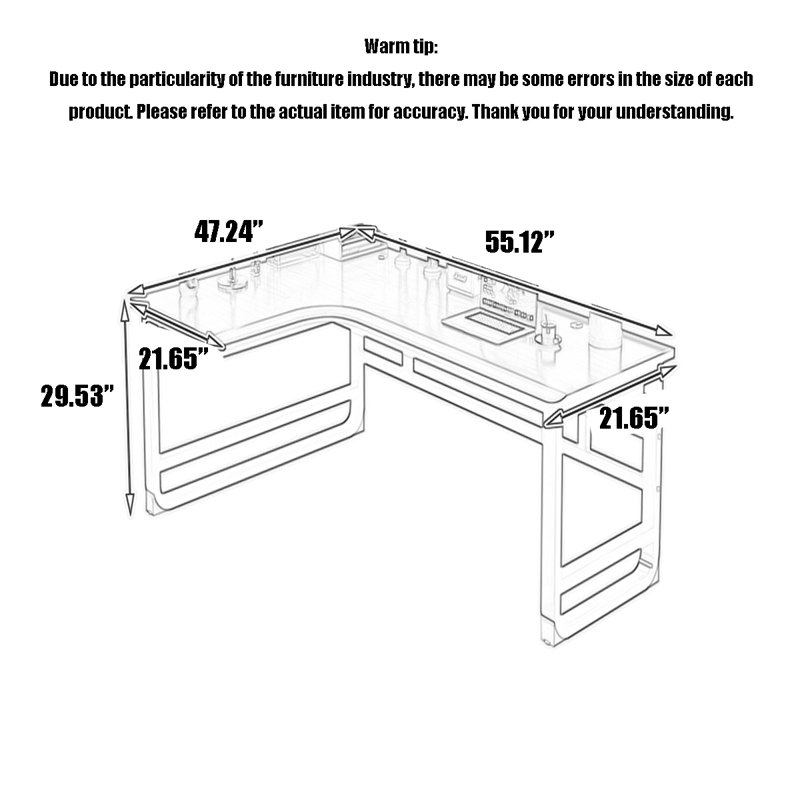 Warm tip:
Due to the particularity of the furniture industry, there may be some errors in the size of each product. Please refer to the actual item for accuracy. Thank you for your understanding.

47.24”
55.12”
21.65”
29.53”
21.65”